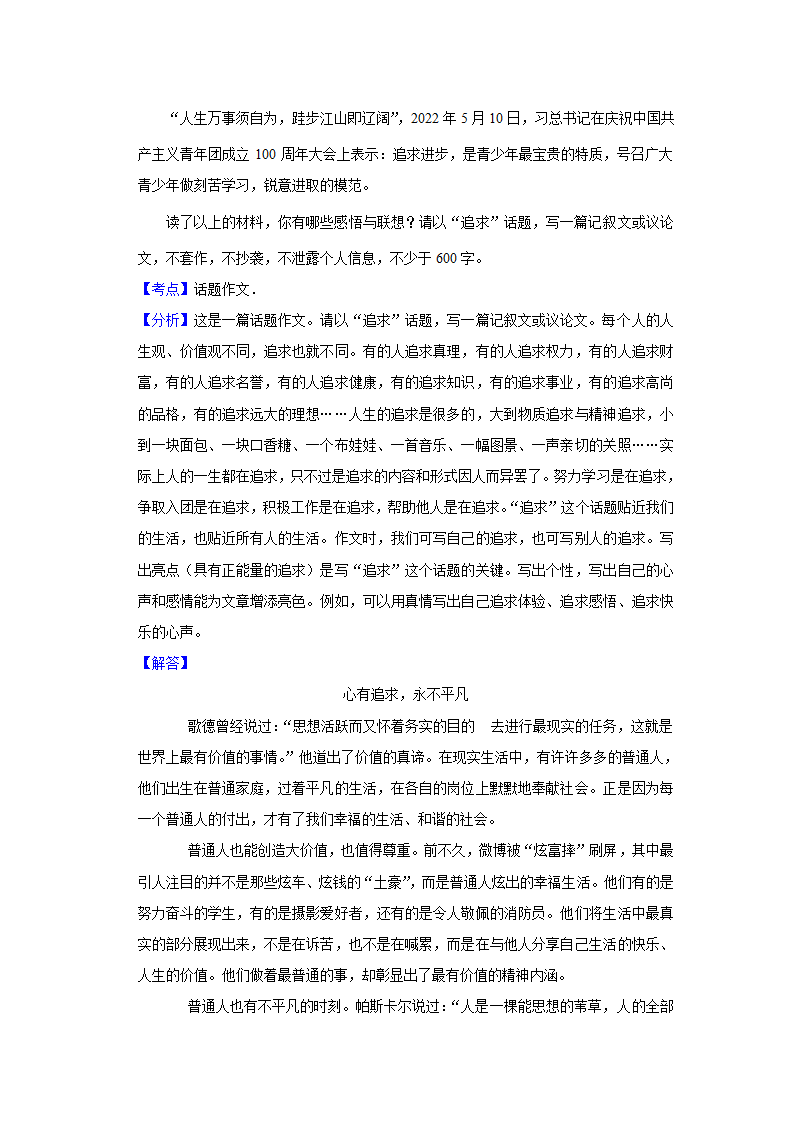 “人生万事须自为，跬步江山即辽阔”，2022 年 5 月 10 日，习总书记在庆祝中国共产主义青年团成立 100 周年大会上表示：追求进步，是青少年最宝贵的特质，号召广大青少年做刻苦学习，锐意进取的模范。

读了以上的材料，你有哪些感悟与联想？请以“追求”话题，写一篇记叙文或议论文，不套作，不抄袭，不泄露个人信息，不少于 600 字。

【考点】话题作文．

【分析】这是一篇话题作文。请以“追求”话题，写一篇记叙文或议论文。每个人的人生观、价值观不同，追求也就不同。有的人追求真理，有的人追求权力，有的人追求财富，有的人追求名誉，有的人追求健康，有的追求知识，有的追求事业，有的追求高尚的品格，有的追求远大的理想……人生的追求是很多的，大到物质追求与精神追求，小到一块面包、一块口香糖、一个布娃娃、一首音乐、一幅图景、一声亲切的关照……实际上人的一生都在追求，只不过是追求的内容和形式因人而异罢了。努力学习是在追求，争取入团是在追求，积极工作是在追求，帮助他人是在追求。“追求”这个话题贴近我们的生活，也贴近所有人的生活。作文时，我们可写自己的追求，也可写别人的追求。写出亮点（具有正能量的追求）是写“追求”这个话题的关键。写出个性，写出自己的心声和感情能为文章增添亮色。例如，可以用真情写出自己追求体验、追求感悟、追求快乐的心声。

【解答】

心有追求，永不平凡

歌德曾经说过：“思想活跃而又怀着务实的目的　去进行最现实的任务，这就是世界上最有价值的事情。”他道出了价值的真谛。在现实生活中，有许许多多的普通人，他们出生在普通家庭，过着平凡的生活，在各自的岗位上默默地奉献社会。正是因为每一个普通人的付出，才有了我们幸福的生活、和谐的社会。

普通人也能创造大价值，也值得尊重。前不久，微博被“炫富摔”刷屏，其中最引人注目的并不是那些炫车、炫钱的“土豪”，而是普通人炫出的幸福生活。他们有的是努力奋斗的学生，有的是摄影爱好者，还有的是令人敬佩的消防员。他们将生活中最真实的部分展现出来，不是在诉苦，也不是在喊累，而是在与他人分享自己生活的快乐、人生的价值。他们做着最普通的事，却彰显出了最有价值的精神内涵。

普通人也有不平凡的时刻。帕斯卡尔说过：“人是一棵能思想的苇草，人的全部